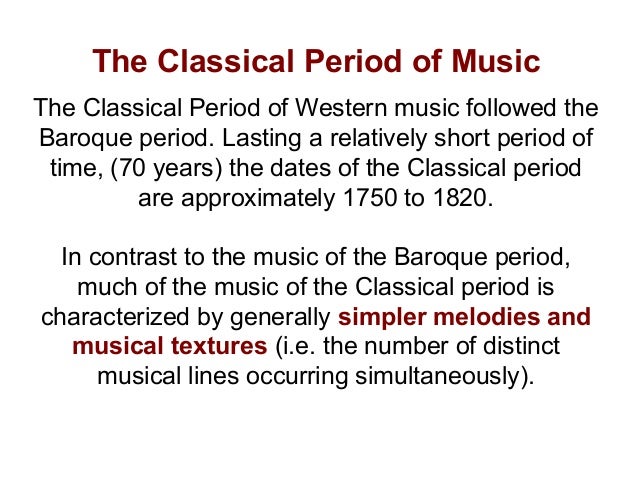 The Classical Period of Music

The Classical Period of Western music followed the Baroque period. Lasting a relatively short period of time, (70 years) the dates of the Classical period are approximately 1750 to 1820.

In contrast to the music of the Baroque period, much of the music of the Classical period is characterized by generally simpler melodies and musical textures (i.e. the number of distinct musical lines occurring simultaneously).